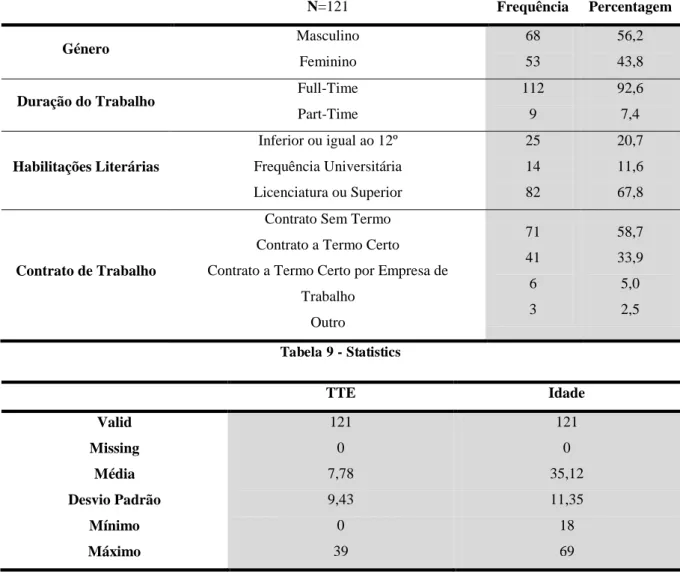 |  | N=121 | Frequência | Percentagem |
|---|---|---|---|
| Género | Masculino | 68 | 56,2 |
|  | Feminino | 53 | 43,8 |
| Duração do Trabalho | Full-Time | 112 | 92,6 |
|  | Part-Time | 9 | 7,4 |
| Habilitações Literárias | Inferior ou igual ao 12º | 25 | 20,7 |
|  | Frequência Universitária | 14 | 11,6 |
|  | Licenciatura ou Superior | 82 | 67,8 |
| Contrato de Trabalho | Contrato Sem Termo | 71 | 58,7 |
|  | Contrato a Termo Certo | 41 | 33,9 |
|  | Contrato a Termo Certo por Empresa de Trabalho | 6 | 5,0 |
|  | Outro | 3 | 2,5 |

Tabela 9 - Statistics

|  | TTE | Idade |
|---|---|---|
| Valid | 121 | 121 |
| Missing | 0 | 0 |
| Média | 7,78 | 35,12 |
| Desvio Padrão | 9,43 | 11,35 |
| Mínimo | 0 | 18 |
| Máximo | 39 | 69 |